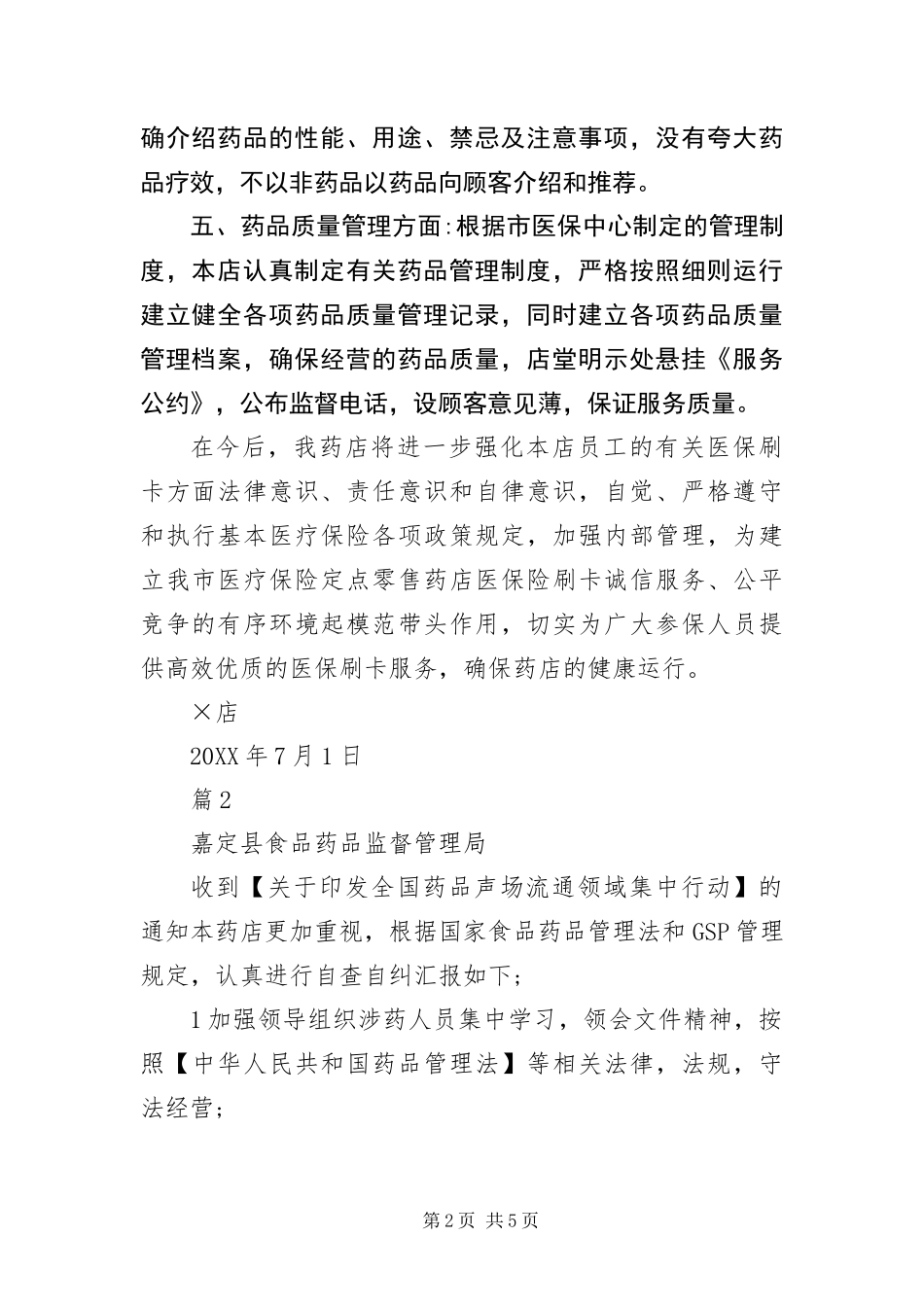 确介绍药品的性能、用途、禁忌及注意事项，没有夸大药品疗效，不以非药品以药品向顾客介绍和推荐。

五、药品质量管理方面:根据市医保中心制定的管理制度，本店认真制定有关药品管理制度，严格按照细则运行建立健全各项药品质量管理记录，同时建立各项药品质量管理档案，确保经营的药品质量，店堂明示处悬挂《服务公约》，公布监督电话，设顾客意见薄，保证服务质量。

在今后，我药店将进一步强化本店员工的有关医保刷卡方面法律意识、责任意识和自律意识，自觉、严格遵守和执行基本医疗保险各项政策规定，加强内部管理，为建立我市医疗保险定点零售药店医保险刷卡诚信服务、公平竞争的有序环境起模范带头作用，切实为广大参保人员提供高效优质的医保刷卡服务，确保药店的健康运行。

×店

20XX 年 7 月 1 日

篇 2

嘉定县食品药品监督管理局

收到【关于印发全国药品声场流通领域集中行动】的通知本药店更加重视，根据国家食品药品管理法和 GSP 管理规定，认真进行自查自纠汇报如下;

1 加强领导组织涉药人员集中学习，领会文件精神，按照【中华人民共和国药品管理法】等相关法律，法规，守法经营;

第 2 页 共 5 页